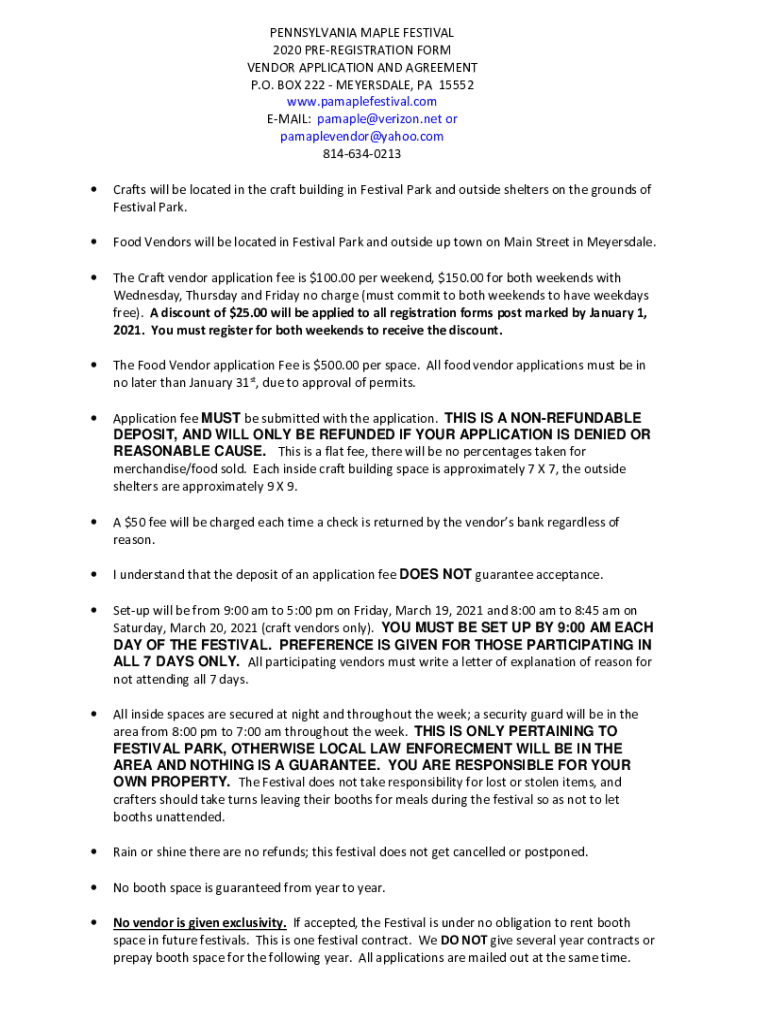 PENNSYLVANIA MAPLE FESTIVAL
2020 PRE-REGISTRATION FORM
VENDOR APPLICATION AND AGREEMENT
P.O. BOX 222 - MEYERSDALE, PA 15552
www.pamaplefestival.com
E-MAIL: pamaple@verizon.net or
pamaplevendor@yahoo.com
814-634-0213

• Crafts will be located in the craft building in Festival Park and outside shelters on the grounds of Festival Park.

• Food Vendors will be located in Festival Park and outside up town on Main Street in Meyersdale.

• The Craft vendor application fee is $100.00 per weekend, $150.00 for both weekends with Wednesday, Thursday and Friday no charge (must commit to both weekends to have weekdays free). A discount of $25.00 will be applied to all registration forms post marked by January 1, 2021. You must register for both weekends to receive the discount.

• The Food Vendor application Fee is $500.00 per space. All food vendor applications must be in no later than January 31st, due to approval of permits.

• Application fee MUST be submitted with the application. THIS IS A NON-REFUNDABLE DEPOSIT, AND WILL ONLY BE REFUNDED IF YOUR APPLICATION IS DENIED OR REASONABLE CAUSE. This is a flat fee, there will be no percentages taken for merchandise/food sold. Each inside craft building space is approximately 7 X 7, the outside shelters are approximately 9 X 9.

• A $50 fee will be charged each time a check is returned by the vendor's bank regardless of reason.

• I understand that the deposit of an application fee DOES NOT guarantee acceptance.

• Set-up will be from 9:00 am to 5:00 pm on Friday, March 19, 2021 and 8:00 am to 8:45 am on Saturday, March 20, 2021 (craft vendors only). YOU MUST BE SET UP BY 9:00 AM EACH DAY OF THE FESTIVAL. PREFERENCE IS GIVEN FOR THOSE PARTICIPATING IN ALL 7 DAYS ONLY. All participating vendors must write a letter of explanation of reason for not attending all 7 days.

• All inside spaces are secured at night and throughout the week; a security guard will be in the area from 8:00 pm to 7:00 am throughout the week. THIS IS ONLY PERTAINING TO FESTIVAL PARK, OTHERWISE LOCAL LAW ENFORECMENT WILL BE IN THE AREA AND NOTHING IS A GUARANTEE. YOU ARE RESPONSIBLE FOR YOUR OWN PROPERTY. The Festival does not take responsibility for lost or stolen items, and crafters should take turns leaving their booths for meals during the festival so as not to let booths unattended.

• Rain or shine there are no refunds; this festival does not get cancelled or postponed.

• No booth space is guaranteed from year to year.

• No vendor is given exclusivity. If accepted, the Festival is under no obligation to rent booth space in future festivals. This is one festival contract. We DO NOT give several year contracts or prepay booth space for the following year. All applications are mailed out at the same time.